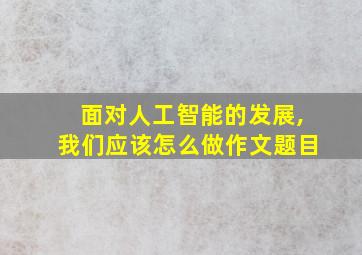 面对人工智能的发展，
我们应该怎么做作文题目